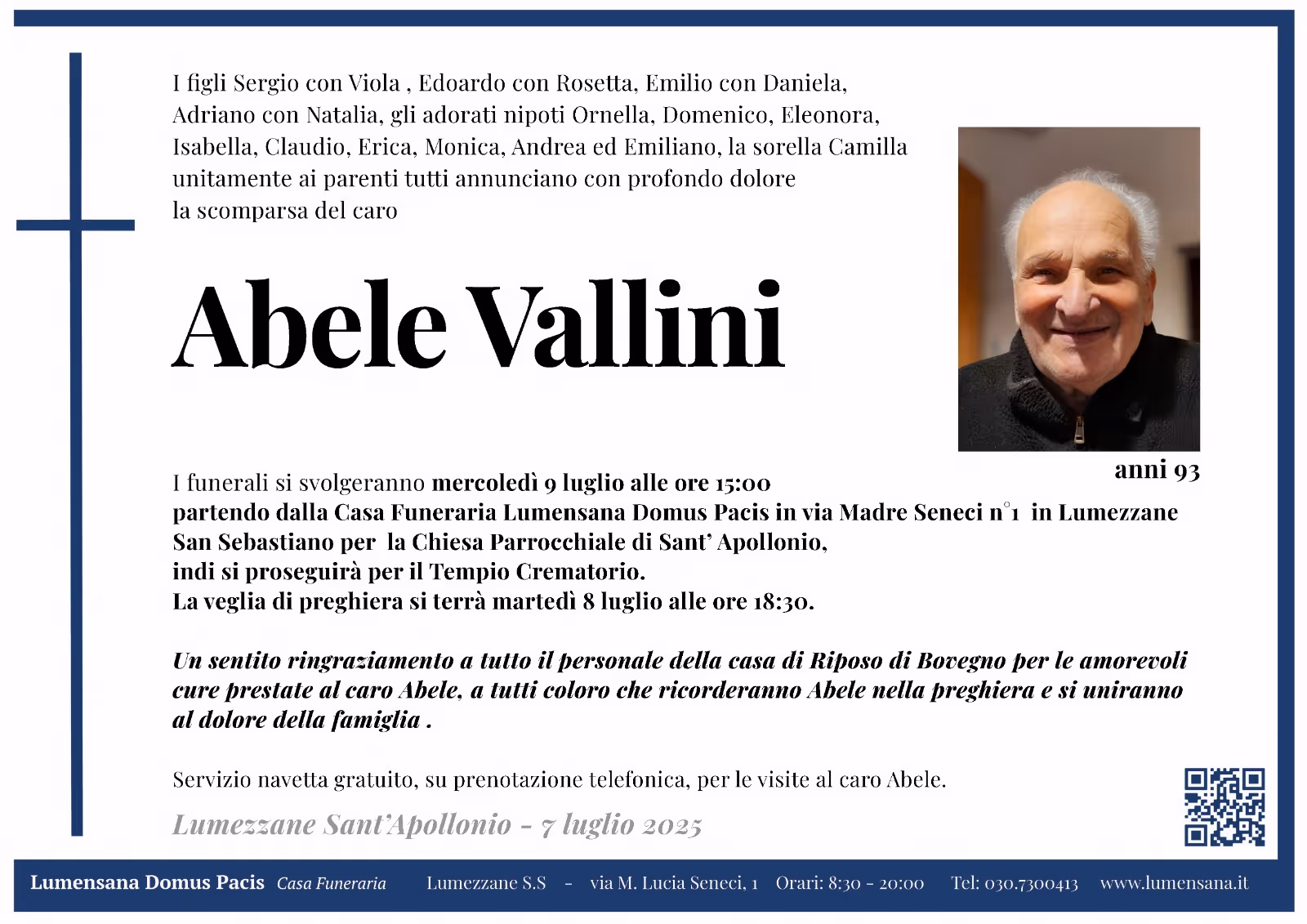 I figli Sergio con Viola , Edoardo con Rosetta, Emilio con Daniela, Adriano con Natalia, gli adorati nipoti Ornella, Domenico, Eleonora, Isabella, Claudio, Erica, Monica, Andrea ed Emiliano, la sorella Camilla unitamente ai parenti tutti annunciano con profondo dolore la scomparsa del caro

Abele Vallini

anni 93

I funerali si svolgeranno mercoledì 9 luglio alle ore 15:00 partendo dalla Casa Funeraria Lumensana Domus Pacis in via Madre Seneci n°1 in Lumezzane San Sebastiano per la Chiesa Parrocchiale di Sant' Apollonio, indi si proseguirà per il Tempio Crematorio.
La veglia di preghiera si terrà martedì 8 luglio alle ore 18:30.

Un sentito ringraziamento a tutto il personale della casa di Riposo di Bovegno per le amorevoli cure prestate al caro Abele, a tutti coloro che ricorderanno Abele nella preghiera e si uniranno al dolore della famiglia .

Servizio navetta gratuito, su prenotazione telefonica, per le visite al caro Abele.

Lumezzane Sant'Apollonio - 7 luglio 2025

Lumensana Domus Pacis Casa Funeraria Lumezzane S.S - via M. Lucia Seneci, 1 Orari: 8:30 - 20:00 Tel: 030.7300413 www.lumensana.it